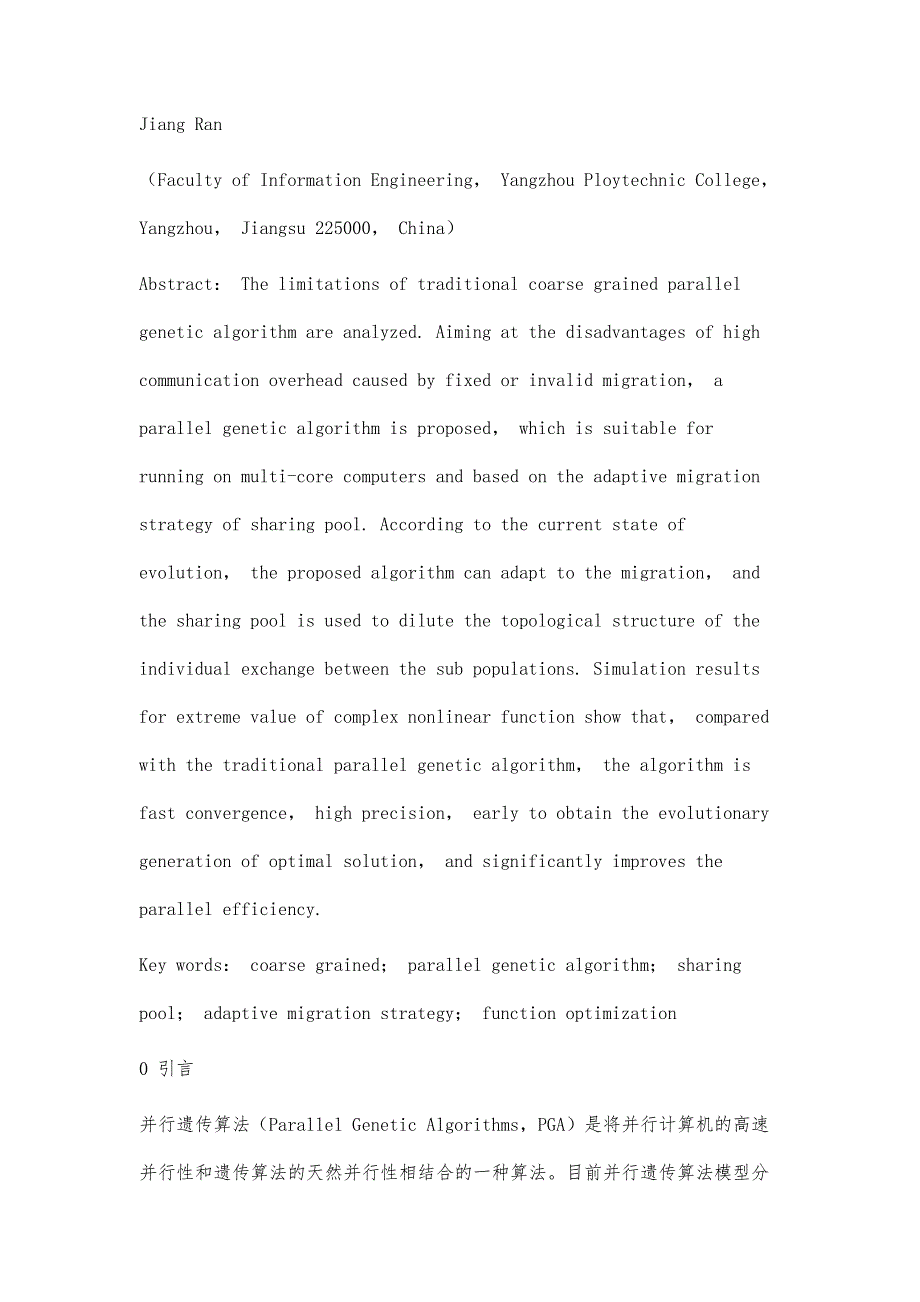 Jiang Ran

（Faculty of Information Engineering， Yangzhou Ploytechnic College， Yangzhou， Jiangsu 225000， China）

Abstract： The limitations of traditional coarse grained parallel genetic algorithm are analyzed. Aiming at the disadvantages of high communication overhead caused by fixed or invalid migration， a parallel genetic algorithm is proposed， which is suitable for running on multi-core computers and based on the adaptive migration strategy of sharing pool. According to the current state of evolution， the proposed algorithm can adapt to the migration， and the sharing pool is used to dilute the topological structure of the individual exchange between the sub populations. Simulation results for extreme value of complex nonlinear function show that， compared with the traditional parallel genetic algorithm， the algorithm is fast convergence， high precision， early to obtain the evolutionary generation of optimal solution， and significantly improves the parallel efficiency.

Key words： coarse grained； parallel genetic algorithm； sharing pool； adaptive migration strategy； function optimization

0 引言

并行遗传算法（Parallel Genetic Algorithms，PGA）是将并行计算机的高速并行性和遗传算法的天然并行性相结合的一种算法。目前并行遗传算法模型分